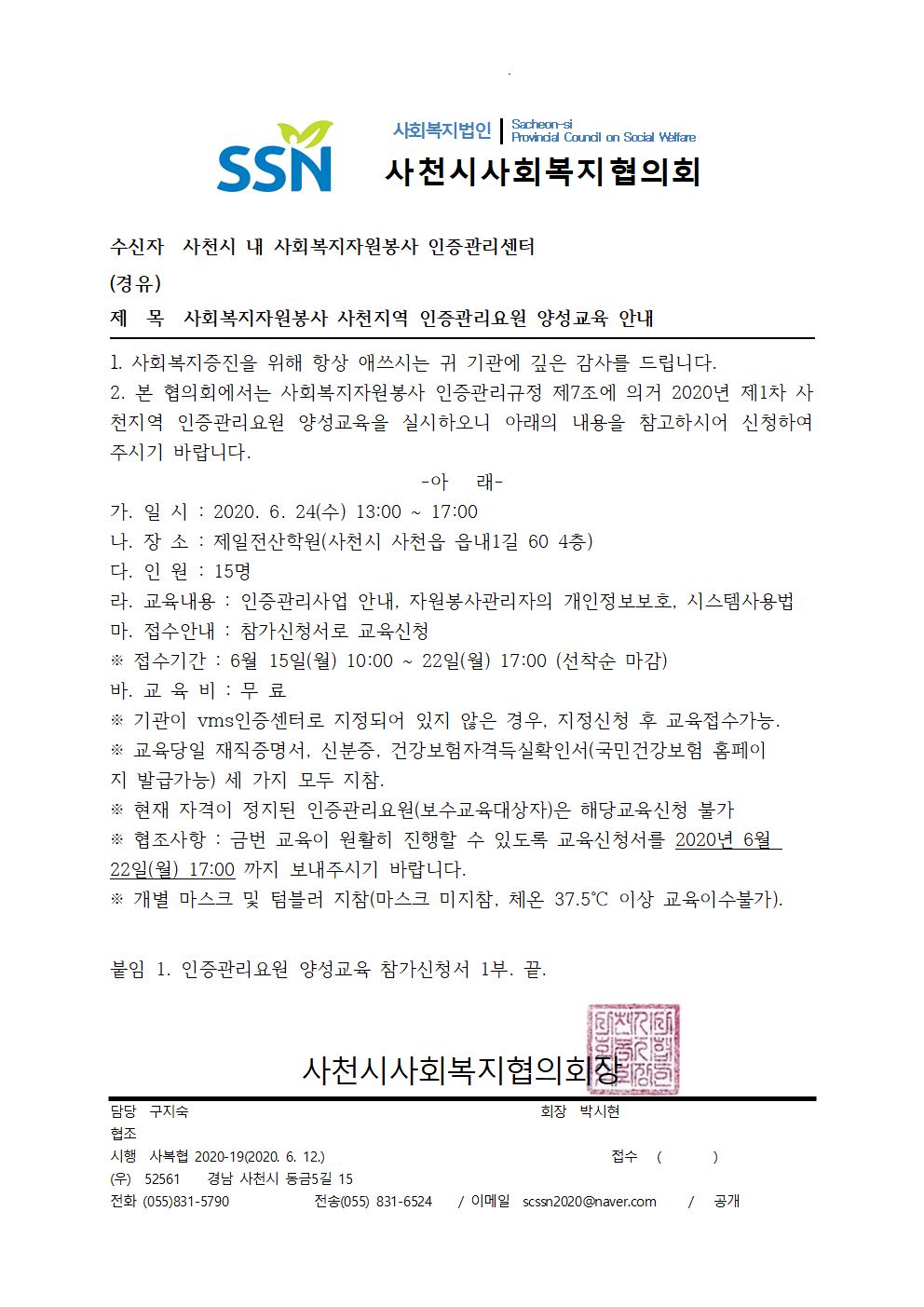 SSN
사회복지법인 Sacheon-si Provincial Council on Social Welfare
사천시사회복지협의회

수신자 사천시 내 사회복지자원봉사 인증관리센터
(경유)
제 목 사회복지자원봉사 사천지역 인증관리요원 양성교육 안내

1. 사회복지증진을 위해 항상 애쓰시는 귀 기관에 깊은 감사를 드립니다.
2. 본 협의회에서는 사회복지자원봉사 인증관리규정 제7조에 의거 2020년 제1차 사천지역 인증관리요원 양성교육을 실시하오니 아래의 내용을 참고하시어 신청하여 주시기 바랍니다.

-아 래-
가. 일 시 : 2020. 6. 24(수) 13:00 ~ 17:00
나. 장 소 : 제일전산학원(사천시 사천읍 읍내1길 60 4층)
다. 인 원 : 15명
라. 교육내용 : 인증관리사업 안내, 자원봉사관리자의 개인정보보호, 시스템사용법
마. 접수안내 : 참가신청서로 교육신청
※ 접수기간 : 6월 15일(월) 10:00 ~ 22일(월) 17:00 (선착순 마감)
바. 교 육 비 : 무 료
※ 기관이 vms인증센터로 지정되어 있지 않은 경우, 지정신청 후 교육접수가능.
※ 교육당일 재직증명서, 신분증, 건강보험자격득실확인서(국민건강보험 홈페이지 발급가능) 세 가지 모두 지참.
※ 현재 자격이 정지된 인증관리요원(보수교육대상자)은 해당교육신청 불가
※ 협조사항 : 금번 교육이 원활히 진행할 수 있도록 교육신청서를 2020년 6월 22일(월) 17:00 까지 보내주시기 바랍니다.
※ 개별 마스크 및 텀블러 지참(마스크 미지참, 체온 37.5℃ 이상 교육이수불가).

붙임 1. 인증관리요원 양성교육 참가신청서 1부. 끝.

사천시사회복지협의회장

담당 구지숙 회장 박시현
협조
시행 사복협 2020-19(2020. 6. 12.) 접수 ( )
(우) 52561 경남 사천시 동금5길 15
전화 (055)831-5790 전송(055) 831-6524 / 이메일 scssn2020@naver.com / 공개